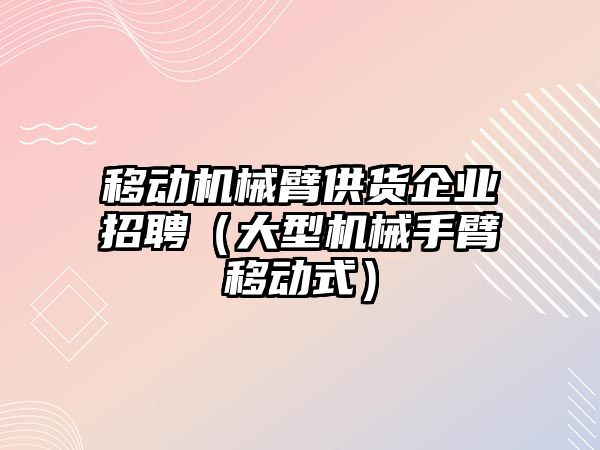 移动机械臂供货企业招聘（大型机械手臂移动式）